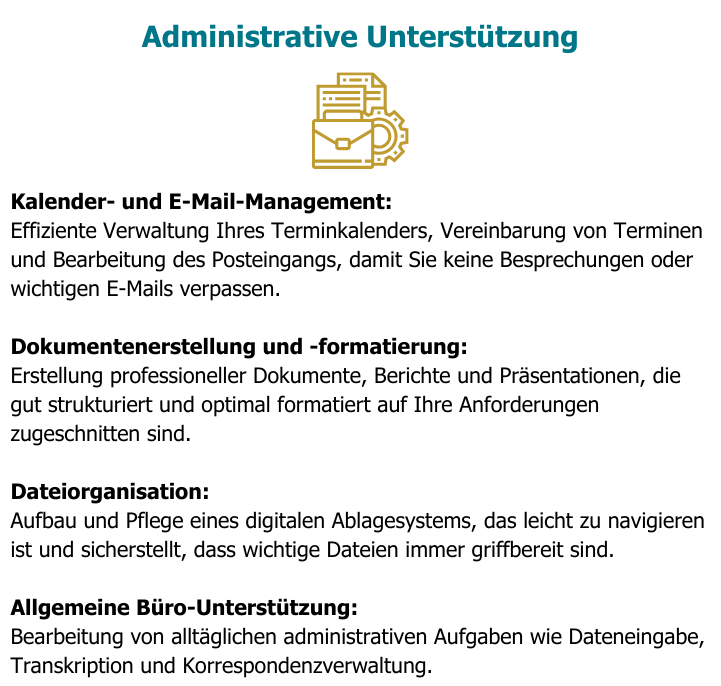 Administrative Unterstützung

Kalender- und E-Mail-Management:
Effiziente Verwaltung Ihres Terminkalenders, Vereinbarung von Terminen und Bearbeitung des Posteingangs, damit Sie keine Besprechungen oder wichtigen E-Mails verpassen.

Dokumentenerstellung und -formatierung:
Erstellung professioneller Dokumente, Berichte und Präsentationen, die gut strukturiert und optimal formatiert auf Ihre Anforderungen zugeschnitten sind.

Dateiorganisation:
Aufbau und Pflege eines digitalen Ablagesystems, das leicht zu navigieren ist und sicherstellt, dass wichtige Dateien immer griffbereit sind.

Allgemeine Büro-Unterstützung:
Bearbeitung von alltäglichen administrativen Aufgaben wie Dateneingabe, Transkription und Korrespondenzverwaltung.